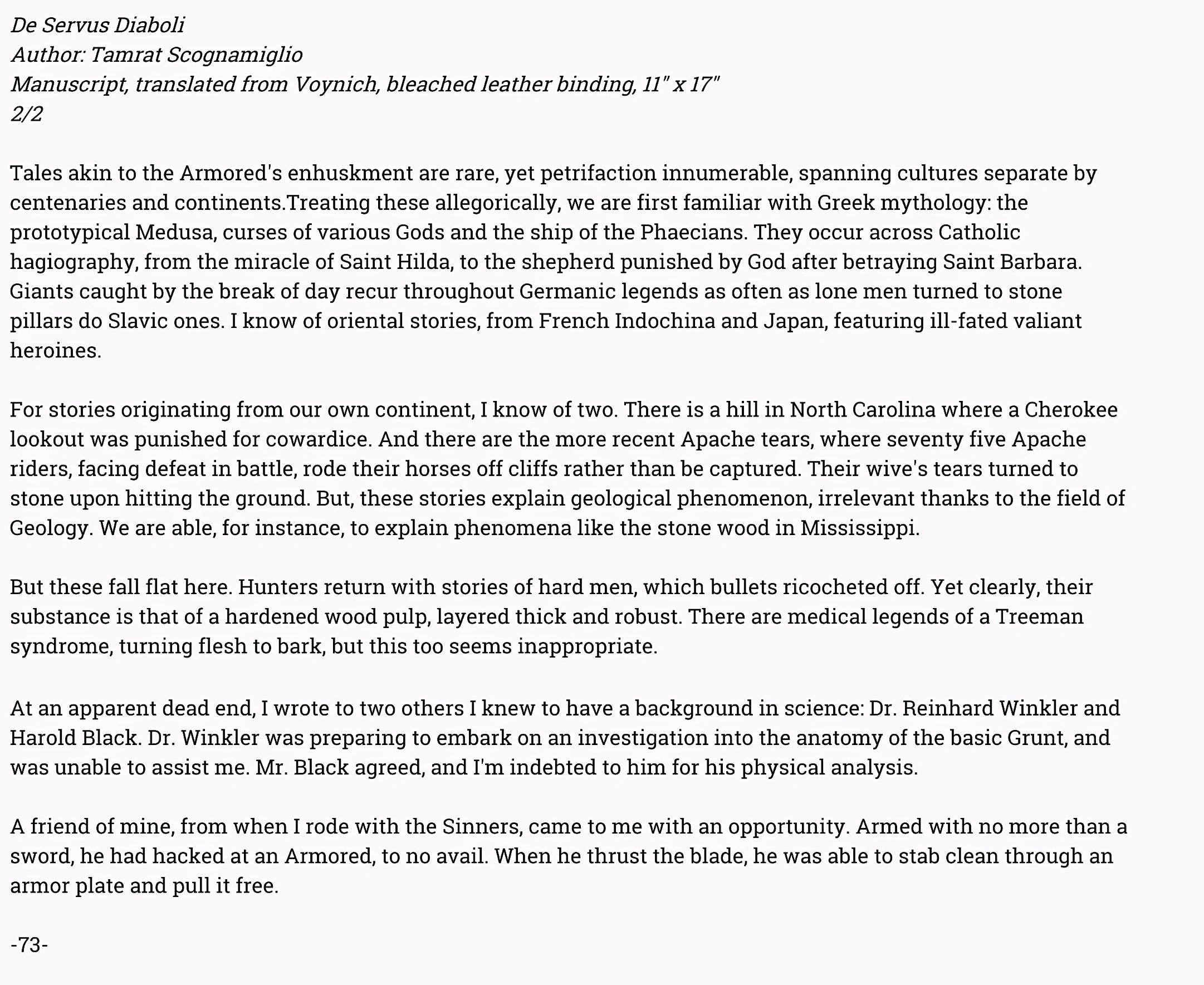 De Servus Diaboli
Author: Tamrat Scognamiglio
Manuscript, translated from Voynich, bleached leather binding, 11" x 17"
2/2

Tales akin to the Armored's enhuskment are rare, yet petrifaction innumerable, spanning cultures separate by centenaries and continents.Treating these allegorically, we are first familiar with Greek mythology: the prototypical Medusa, curses of various Gods and the ship of the Phaecians. They occur across Catholic hagiography, from the miracle of Saint Hilda, to the shepherd punished by God after betraying Saint Barbara. Giants caught by the break of day recur throughout Germanic legends as often as lone men turned to stone pillars do Slavic ones. I know of oriental stories, from French Indochina and Japan, featuring ill-fated valiant heroines.

For stories originating from our own continent, I know of two. There is a hill in North Carolina where a Cherokee lookout was punished for cowardice. And there are the more recent Apache tears, where seventy five Apache riders, facing defeat in battle, rode their horses off cliffs rather than be captured. Their wive's tears turned to stone upon hitting the ground. But, these stories explain geological phenomenon, irrelevant thanks to the field of Geology. We are able, for instance, to explain phenomena like the stone wood in Mississippi.

But these fall flat here. Hunters return with stories of hard men, which bullets ricocheted off. Yet clearly, their substance is that of a hardened wood pulp, layered thick and robust. There are medical legends of a Treeman syndrome, turning flesh to bark, but this too seems inappropriate.

At an apparent dead end, I wrote to two others I knew to have a background in science: Dr. Reinhard Winkler and Harold Black. Dr. Winkler was preparing to embark on an investigation into the anatomy of the basic Grunt, and was unable to assist me. Mr. Black agreed, and I'm indebted to him for his physical analysis.

A friend of mine, from when I rode with the Sinners, came to me with an opportunity. Armed with no more than a sword, he had hacked at an Armored, to no avail. When he thrust the blade, he was able to stab clean through an armor plate and pull it free.

-73-